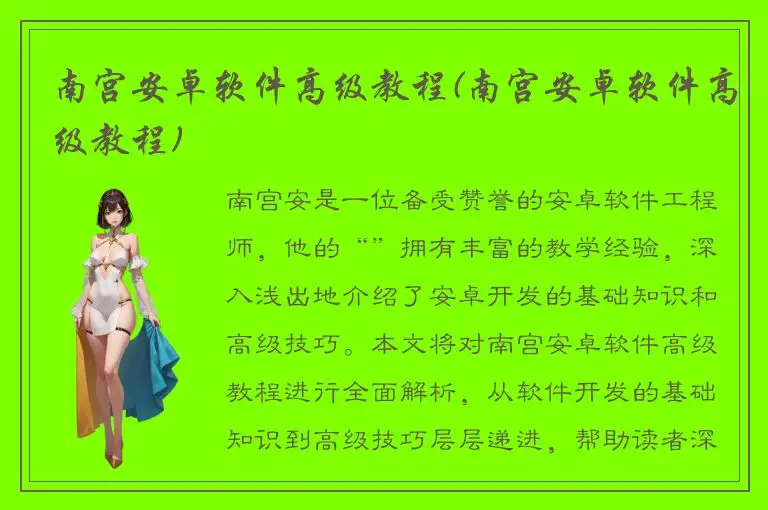 南宫安卓软件高级教程(南宫安卓软件高级教程)

南宫安是一位备受赞誉的安卓软件工程师，他的“”拥有丰富的教学经验，深入浅出地介绍了安卓开发的基础知识和高级技巧。本文将对南宫安卓软件高级教程进行全面解析，从软件开发的基础知识到高级技巧层层递进，帮助读者深